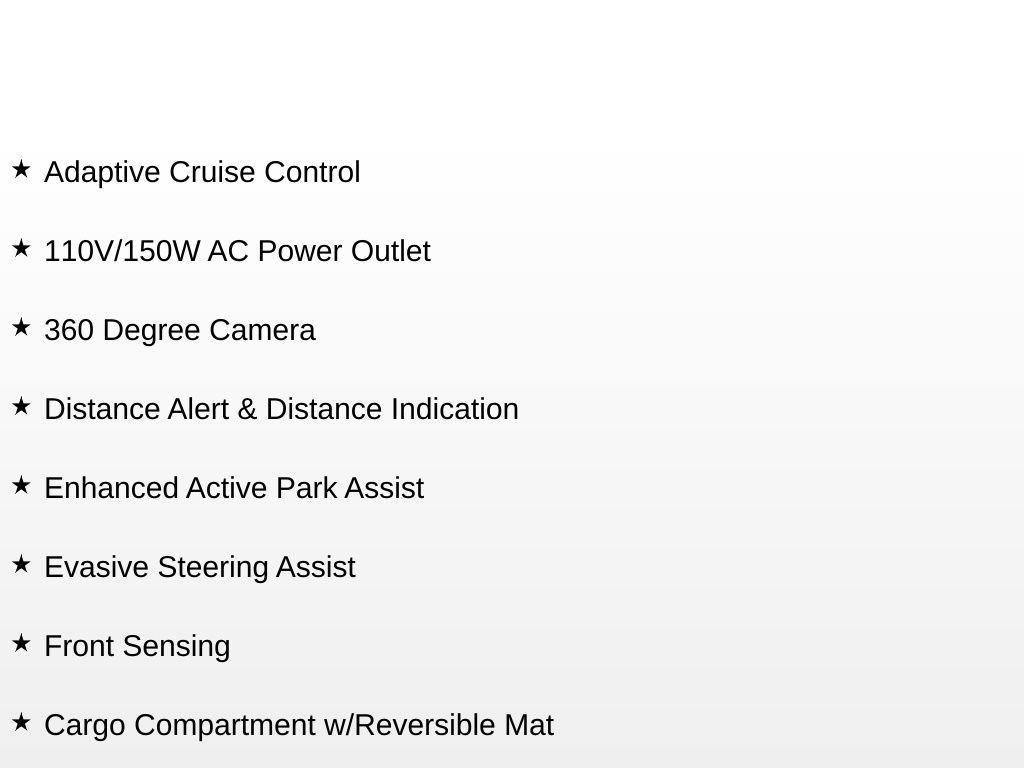 ★ Adaptive Cruise Control

★ 110V/150W AC Power Outlet

★ 360 Degree Camera

★ Distance Alert & Distance Indication

★ Enhanced Active Park Assist

★ Evasive Steering Assist

★ Front Sensing

★ Cargo Compartment w/Reversible Mat